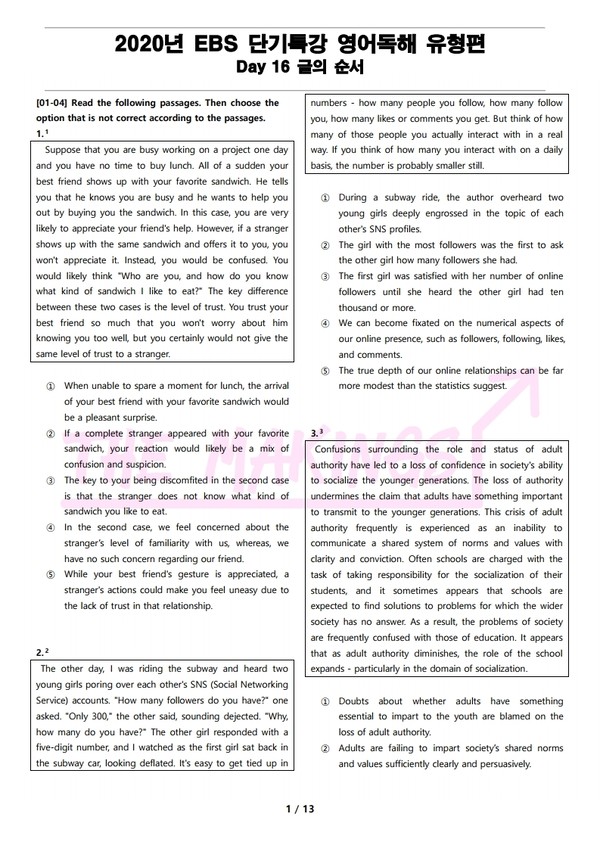 2020년 EBS 단기특강 영어독해 유형편
Day 16 글의 순서

[01-04] Read the following passages. Then choose the option that is not correct according to the passages.
1. $^1$

Suppose that you are busy working on a project one day and you have no time to buy lunch. All of a sudden your best friend shows up with your favorite sandwich. He tells you that he knows you are busy and he wants to help you out by buying you the sandwich. In this case, you are very likely to appreciate your friend's help. However, if a stranger shows up with the same sandwich and offers it to you, you won't appreciate it. Instead, you would be confused. You would likely think "Who are you, and how do you know what kind of sandwich I like to eat?" The key difference between these two cases is the level of trust. You trust your best friend so much that you won't worry about him knowing you too well, but you certainly would not give the same level of trust to a stranger.

① When unable to spare a moment for lunch, the arrival of your best friend with your favorite sandwich would be a pleasant surprise.
② If a complete stranger appeared with your favorite sandwich, your reaction would likely be a mix of confusion and suspicion.
③ The key to your being discomfited in the second case is that the stranger does not know what kind of sandwich you like to eat.
④ In the second case, we feel concerned about the stranger's level of familiarity with us, whereas, we have no such concern regarding our friend.
⑤ While your best friend's gesture is appreciated, a stranger's actions could make you feel uneasy due to the lack of trust in that relationship.

2. $^2$

The other day, I was riding the subway and heard two young girls poring over each other's SNS (Social Networking Service) accounts. "How many followers do you have?" one asked. "Only 300," the other said, sounding dejected. "Why, how many do you have?" The other girl responded with a five-digit number, and I watched as the first girl sat back in the subway car, looking deflated. It's easy to get tied up in numbers - how many people you follow, how many follow you, how many likes or comments you get. But think of how many of those people you actually interact with in a real way. If you think of how many you interact with on a daily basis, the number is probably smaller still.

① During a subway ride, the author overheard two young girls deeply engrossed in the topic of each other's SNS profiles.
② The girl with the most followers was the first to ask the other girl how many followers she had.
③ The first girl was satisfied with her number of online followers until she heard the other girl had ten thousand or more.
④ We can become fixated on the numerical aspects of our online presence, such as followers, following, likes, and comments.
⑤ The true depth of our online relationships can be far more modest than the statistics suggest.

3. $^3$

Confusions surrounding the role and status of adult authority have led to a loss of confidence in society's ability to socialize the younger generations. The loss of authority undermines the claim that adults have something important to transmit to the younger generations. This crisis of adult authority frequently is experienced as an inability to communicate a shared system of norms and values with clarity and conviction. Often schools are charged with the task of taking responsibility for the socialization of their students, and it sometimes appears that schools are expected to find solutions to problems for which the wider society has no answer. As a result, the problems of society are frequently confused with those of education. It appears that as adult authority diminishes, the role of the school expands - particularly in the domain of socialization.

① Doubts about whether adults have something essential to impart to the youth are blamed on the loss of adult authority.
② Adults are failing to impart society's shared norms and values sufficiently clearly and persuasively.

1 / 13